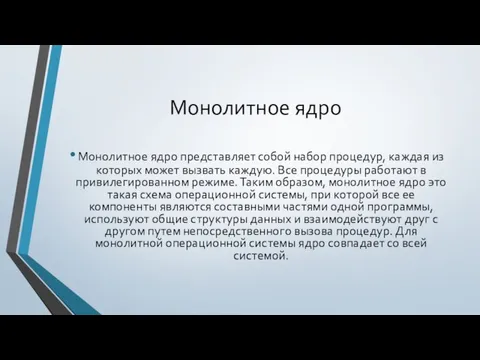 Монолитное ядро

• Монолитное ядро представляет собой набор процедур, каждая из которых может вызвать каждую. Все процедуры работают в привилегированном режиме. Таким образом, монолитное ядро это такая схема операционной системы, при которой все ее компоненты являются составными частями одной программы, используют общие структуры данных и взаимодействуют друг с другом путем непосредственного вызова процедур. Для монолитной операционной системы ядро совпадает со всей системой.